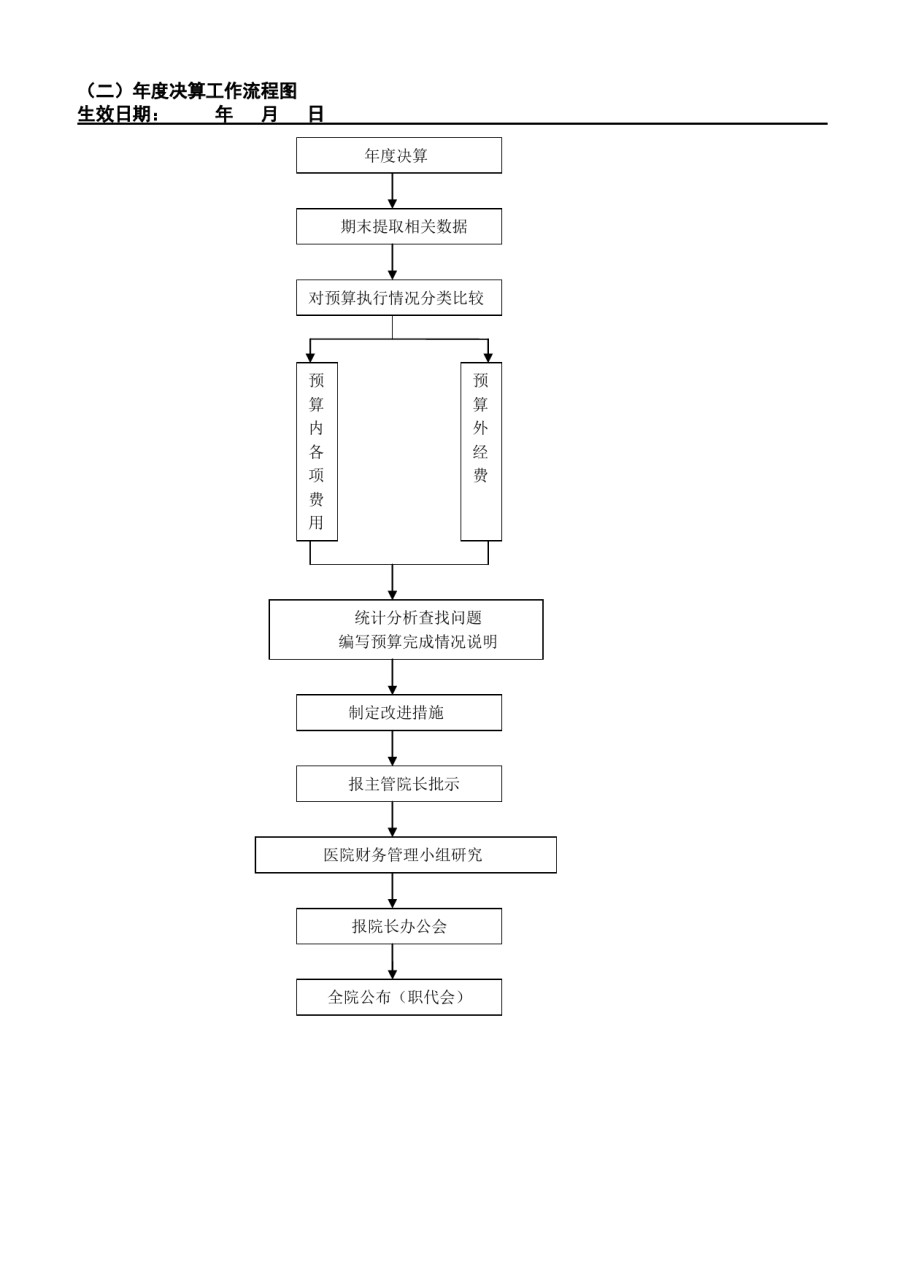 （二）年度决算工作流程图
生效日期：　　年　月　日

年度决算

期末提取相关数据

对预算执行情况分类比较

预算内各项费用

预算外经费

统计分析查找问题
编写预算完成情况说明

制定改进措施

报主管院长批示

医院财务管理小组研究

报院长办公会

全院公布（职代会）